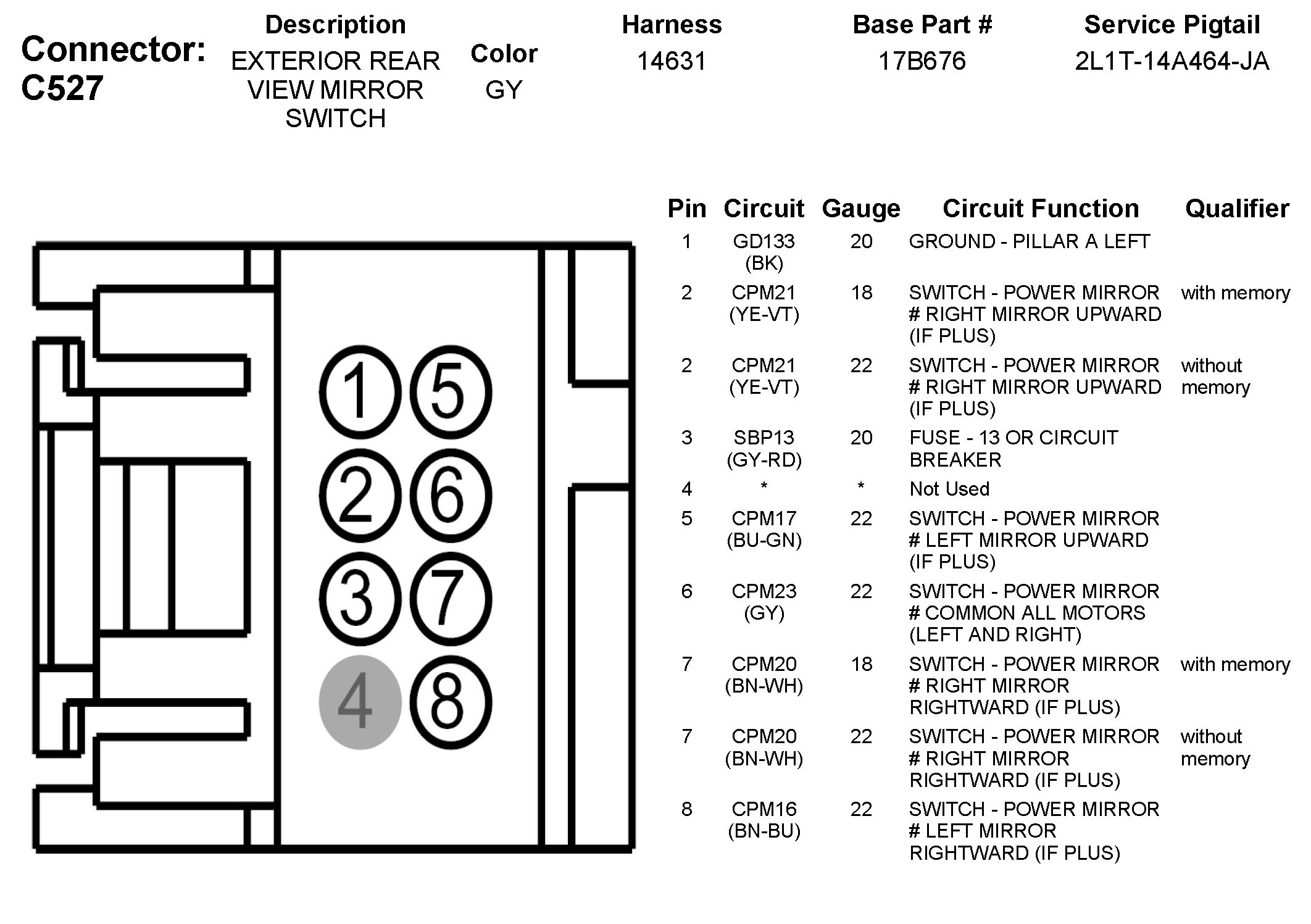 Connector: C527

| Description | Color | Harness | Base Part # | Service Pigtail |
|---|---|---|---|---|
| EXTERIOR REAR VIEW MIRROR SWITCH | GY | 14631 | 17B676 | 2L1T-14A464-JA |

1 5
2 6
3 7
4 8

| Pin | Circuit | Gauge | Circuit Function | Qualifier |
|---|---|---|---|---|
| 1 | GD133 (BK) | 20 | GROUND - PILLAR A LEFT | |
| 2 | CPM21 (YE-VT) | 18 | SWITCH - POWER MIRROR # RIGHT MIRROR UPWARD (IF PLUS) | with memory |
| 2 | CPM21 (YE-VT) | 22 | SWITCH - POWER MIRROR # RIGHT MIRROR UPWARD (IF PLUS) | without memory |
| 3 | SBP13 (GY-RD) | 20 | FUSE - 13 OR CIRCUIT BREAKER | |
| 4 | * | * | Not Used | |
| 5 | CPM17 (BU-GN) | 22 | SWITCH - POWER MIRROR # LEFT MIRROR UPWARD (IF PLUS) | |
| 6 | CPM23 (GY) | 22 | SWITCH - POWER MIRROR # COMMON ALL MOTORS (LEFT AND RIGHT) | |
| 7 | CPM20 (BN-WH) | 18 | SWITCH - POWER MIRROR # RIGHT MIRROR RIGHTWARD (IF PLUS) | with memory |
| 7 | CPM20 (BN-WH) | 22 | SWITCH - POWER MIRROR # RIGHT MIRROR RIGHTWARD (IF PLUS) | without memory |
| 8 | CPM16 (BN-BU) | 22 | SWITCH - POWER MIRROR # LEFT MIRROR RIGHTWARD (IF PLUS) | |